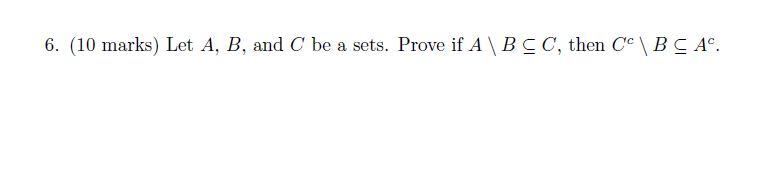 6. (10 marks) Let $A$, $B$, and $C$ be a sets. Prove if $A \setminus B \subseteq C$, then $C^c \setminus B \subseteq A^c$.